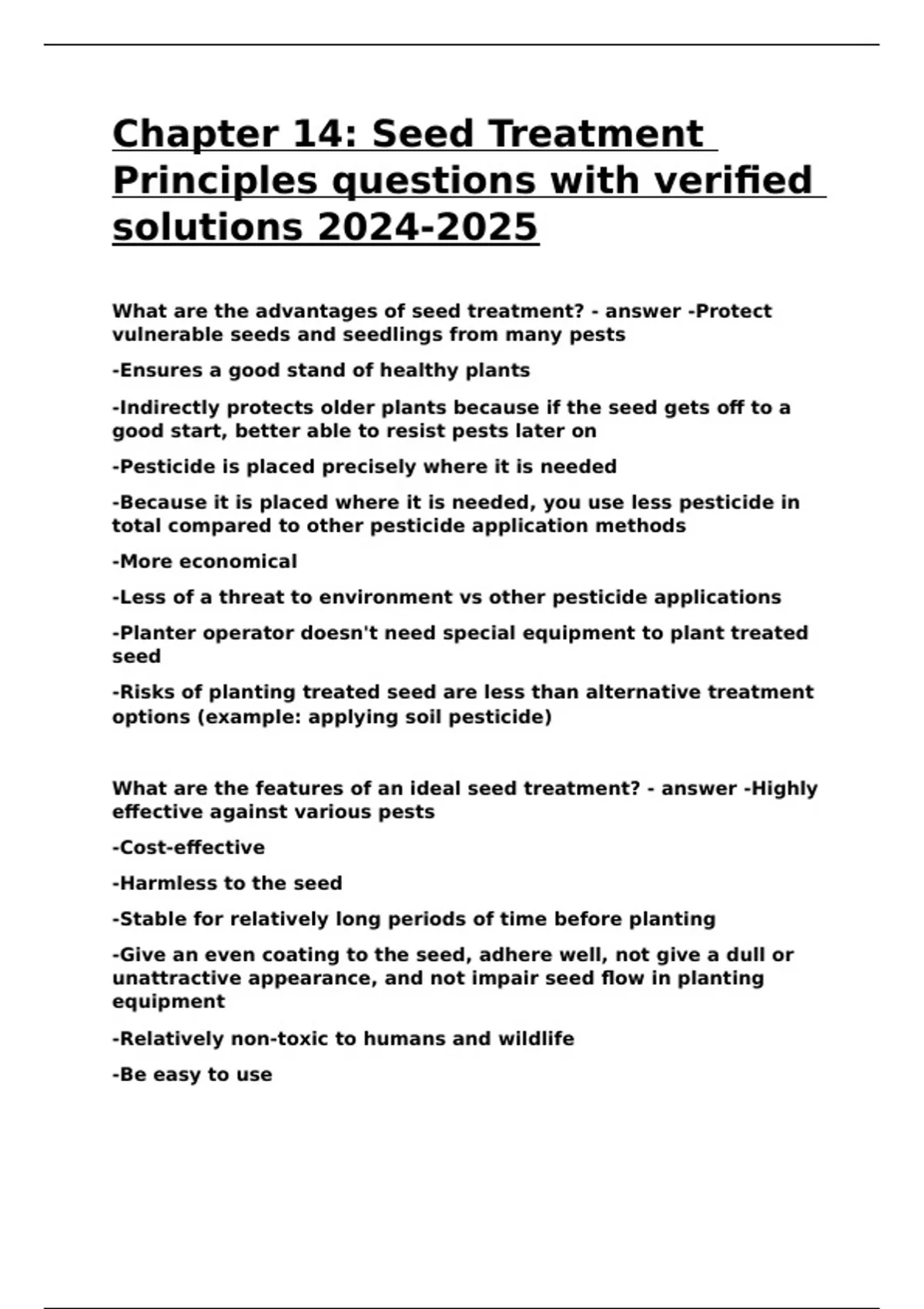 Chapter 14: Seed Treatment Principles questions with verified solutions 2024-2025

What are the advantages of seed treatment? - answer -Protect vulnerable seeds and seedlings from many pests

-Ensures a good stand of healthy plants

-Indirectly protects older plants because if the seed gets off to a good start, better able to resist pests later on

-Pesticide is placed precisely where it is needed

-Because it is placed where it is needed, you use less pesticide in total compared to other pesticide application methods

-More economical

-Less of a threat to environment vs other pesticide applications

-Planter operator doesn't need special equipment to plant treated seed

-Risks of planting treated seed are less than alternative treatment options (example: applying soil pesticide)

What are the features of an ideal seed treatment? - answer -Highly effective against various pests

-Cost-effective

-Harmless to the seed

-Stable for relatively long periods of time before planting

-Give an even coating to the seed, adhere well, not give a dull or unattractive appearance, and not impair seed flow in planting equipment

-Relatively non-toxic to humans and wildlife

-Be easy to use